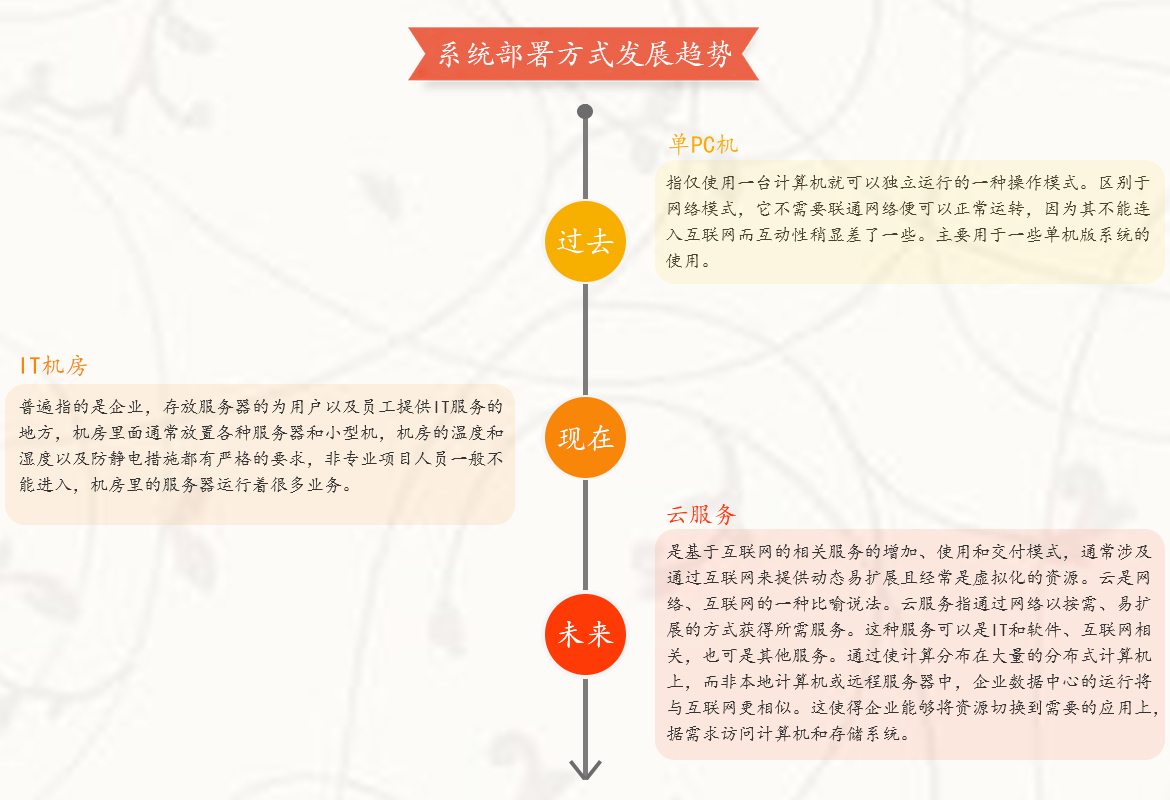 系统部署方式发展趋势

单PC机

指仅使用一台计算机就可以独立运行的一种操作模式。区别于网络模式，它不需要联通网络便可以正常运转，因为其不能连入互联网而互动性稍显差了一些。主要用于一些单机版系统的使用。

过去

IT机房

普遍指的是企业，存放服务器的为用户以及员工提供IT服务的地方，机房里面通常放置各种服务器和小型机，机房的温度和湿度以及防静电措施都有严格的要求，非专业项目人员一般不能进入，机房里的服务器运行着很多业务。

现在

云服务

是基于互联网的相关服务的增加、使用和交付模式，通常涉及通过互联网来提供动态易扩展且经常是虚拟化的资源。云是网络、互联网的一种比喻说法。云服务指通过网络以按需、易扩展的方式获得所需服务。这种服务可以是IT和软件、互联网相关，也可是其他服务。通过使计算分布在大量的分布式计算机上，而非本地计算机或远程服务器中，企业数据中心的运行将与互联网更相似。这使得企业能够将资源切换到需要的应用上，据需求访问计算机和存储系统。

未来